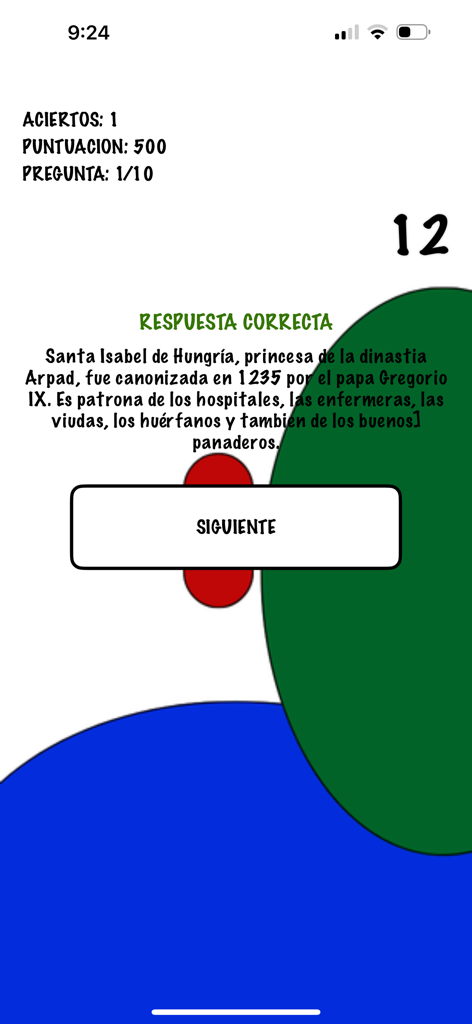 9:24

ACIERTOS: 1
PUNTUACION: 500
PREGUNTA: 1/10

12

RESPUESTA CORRECTA

Santa Isabel de Hungría, princesa de la dinastia Arpad, fue canonizada en 1235 por el papa Gregorio IX. Es patrona de los hospitales, las enfermeras, las viudas, los huérfanos y tambien de los buenos] panaderos.

SIGUIENTE